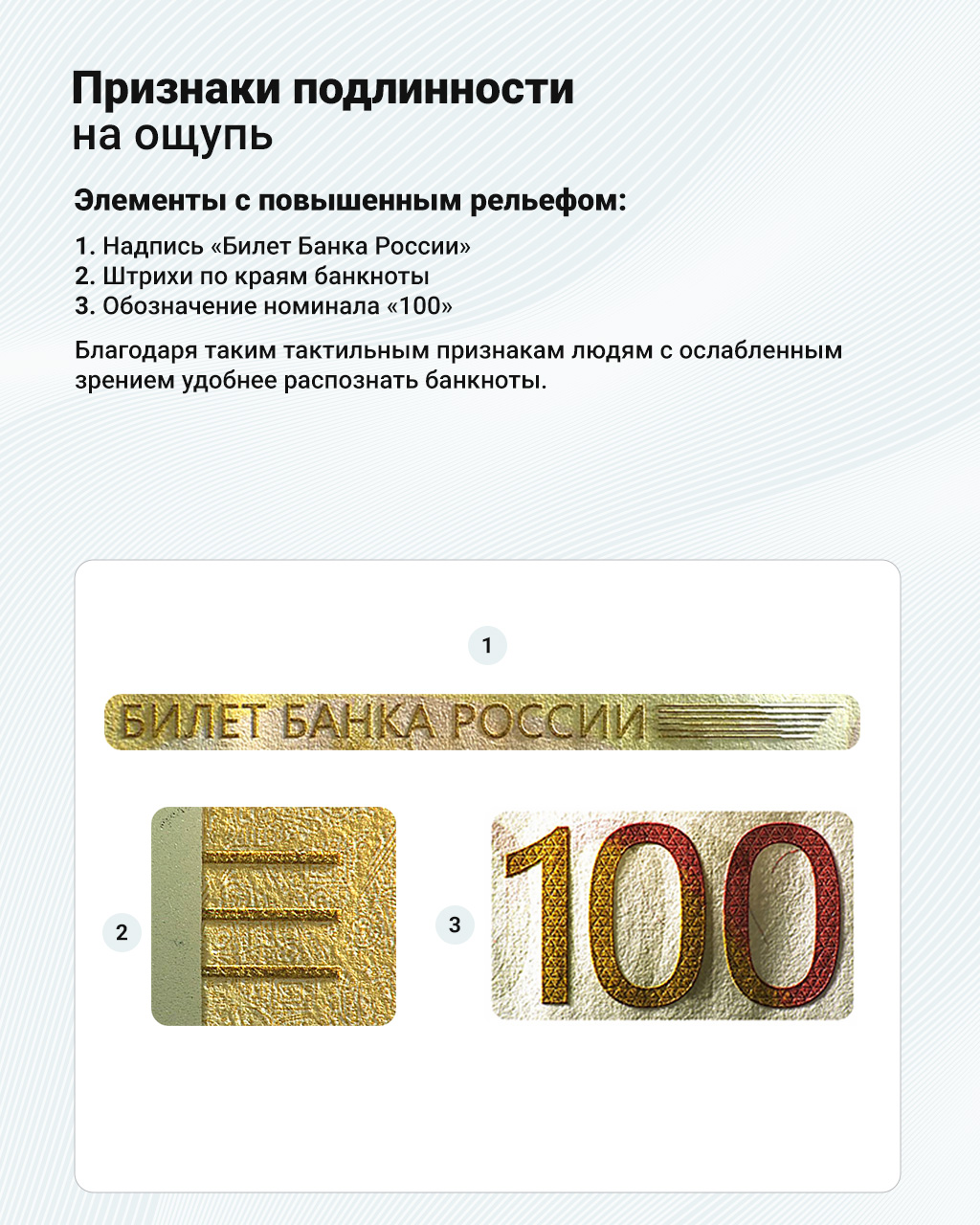 Признаки подлинности
на ощупь

Элементы с повышенным рельефом:

1. Надпись «Билет Банка России»
2. Штрихи по краям банкноты
3. Обозначение номинала «100»

Благодаря таким тактильным признакам людям с ослабленным зрением удобнее распознать банкноты.

1

БИЛЕТ БАНКА РОССИИ

2

3

100